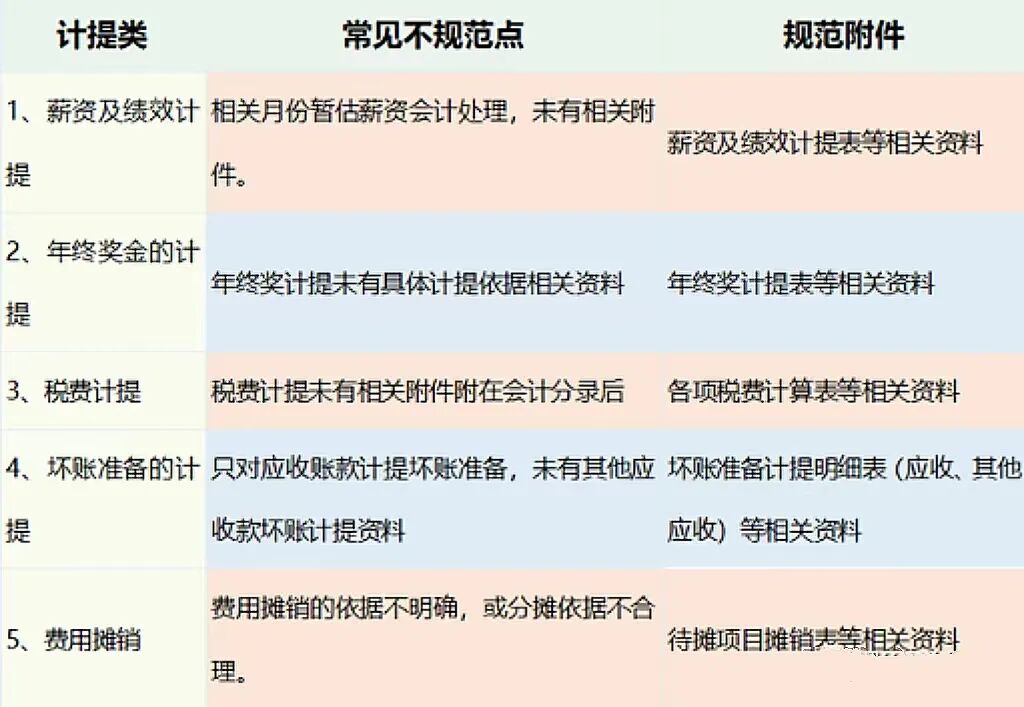 | 计提类 | 常见不规范点 | 规范附件 |
|---|---|---|
| 1、薪资及绩效计提 | 相关月份暂估薪资会计处理，未有相关附件。 | 薪资及绩效计提表等相关资料 |
| 2、年终奖金的计提 | 年终奖计提未有具体计提依据相关资料 | 年终奖计提表等相关资料 |
| 3、税费计提 | 税费计提未有相关附件附在会计分录后 | 各项税费计算表等相关资料 |
| 4、坏账准备的计提 | 只对应收账款计提坏账准备，未有其他应收款坏账计提资料 | 坏账准备计提明细表（应收、其他应收）等相关资料 |
| 5、费用摊销 | 费用摊销的依据不明确，或分摊依据不合理。 | 待摊项目摊销表等相关资料 |